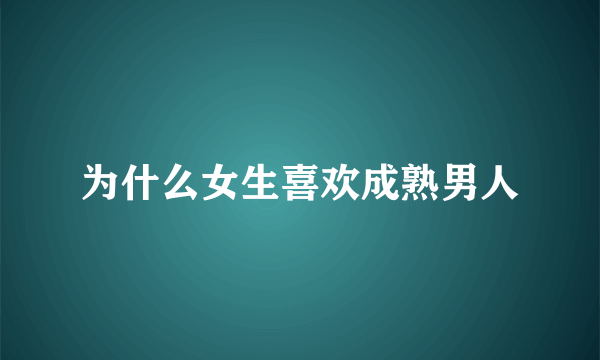 为什么女生喜欢成熟男人